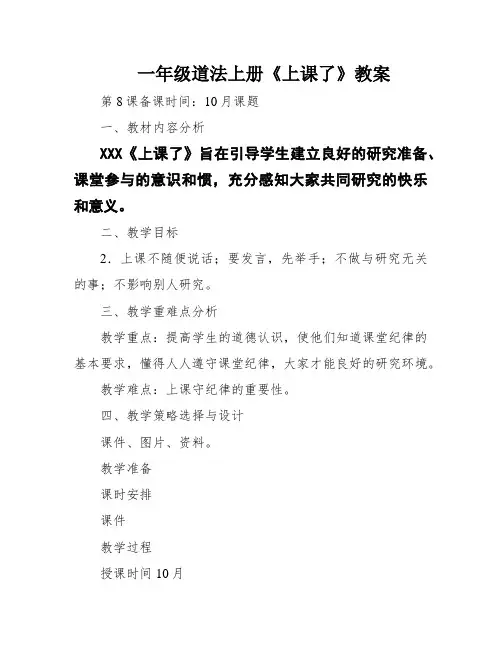 一年级道法上册《上课了》教案

第8课备课时间：10月课题

一、教材内容分析

XXX《上课了》旨在引导学生建立良好的研究准备、课堂参与的意识和惯，充分感知大家共同研究的快乐和意义。

二、教学目标

2．上课不随便说话；要发言，先举手；不做与研究无关的事；不影响别人研究。

三、教学重难点分析

教学重点：提高学生的道德认识，使他们知道课堂纪律的基本要求，懂得人人遵守课堂纪律，大家才能良好的研究环境。

教学难点：上课守纪律的重要性。

四、教学策略选择与设计

课件、图片、资料。

教学准备

课时安排

课件

教学过程

授课时间10月